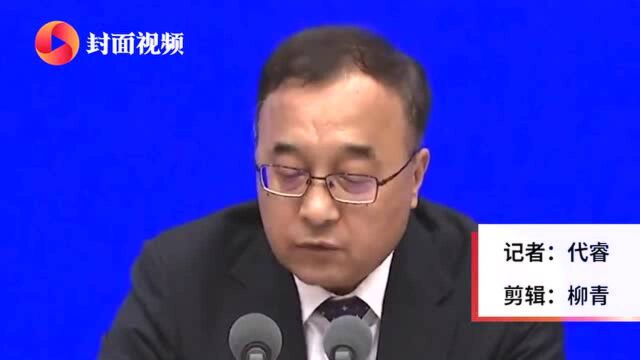 封面视频

记者：代睿
剪辑：柳青